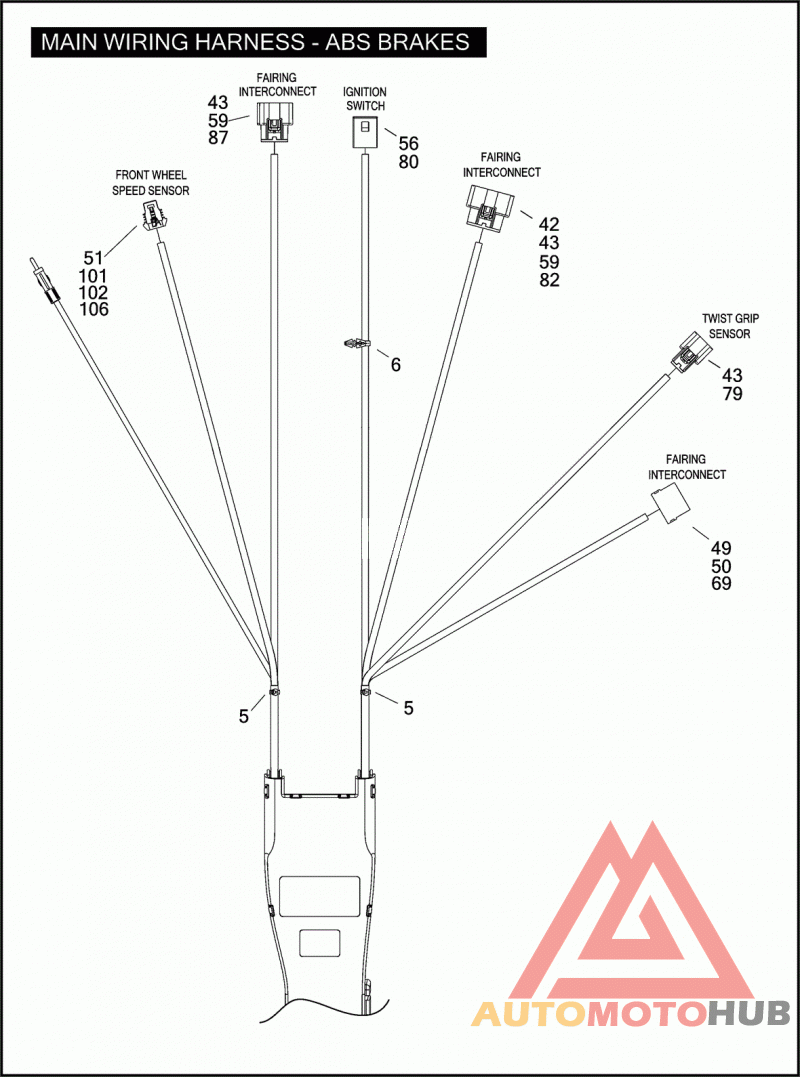 MAIN WIRING HARNESS - ABS BRAKES

FAIRING INTERCONNECT
43
59
87

IGNITION SWITCH
56
80

FRONT WHEEL SPEED SENSOR
51
101
102
106

FAIRING INTERCONNECT
42
43
59
82

6

TWIST GRIP SENSOR
43
79

FAIRING INTERCONNECT
49
50
69

5

5

AUTOMOTOHUB